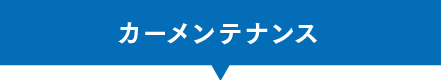 カーメンテナンス